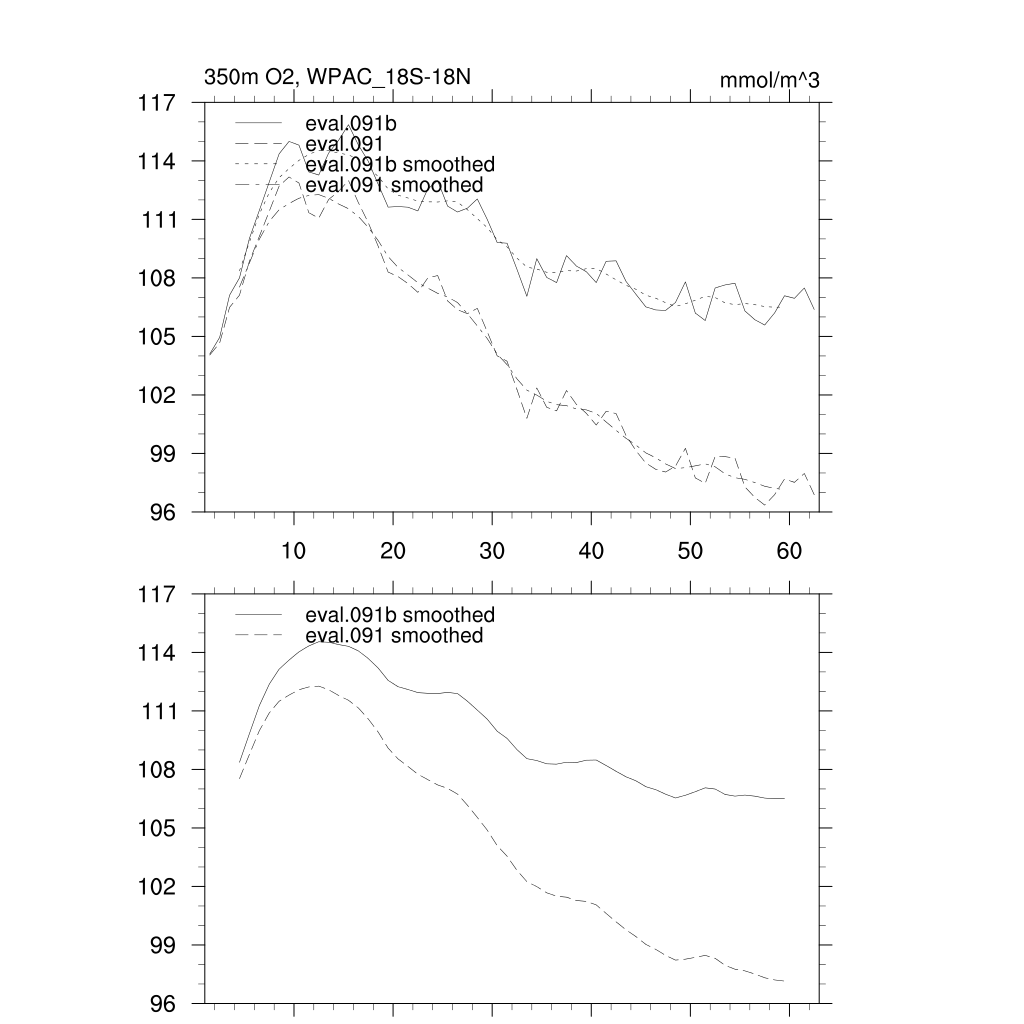 350m O2, WPAC_18S-18N

mmol/m^3

117
114
111
108
105
102
99
96

eval.091b
eval.091
eval.091b smoothed
eval.091 smoothed

10
20
30
40
50
60

117
114
111
108
105
102
99
96

eval.091b smoothed
eval.091 smoothed